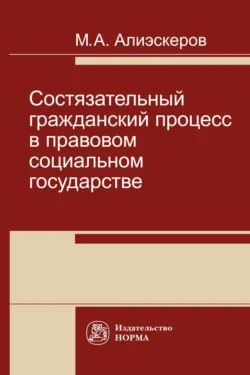 М.А. Алиэскеров

Состязательный гражданский процесс в правовом социальном государстве

Издательство
НОРМА